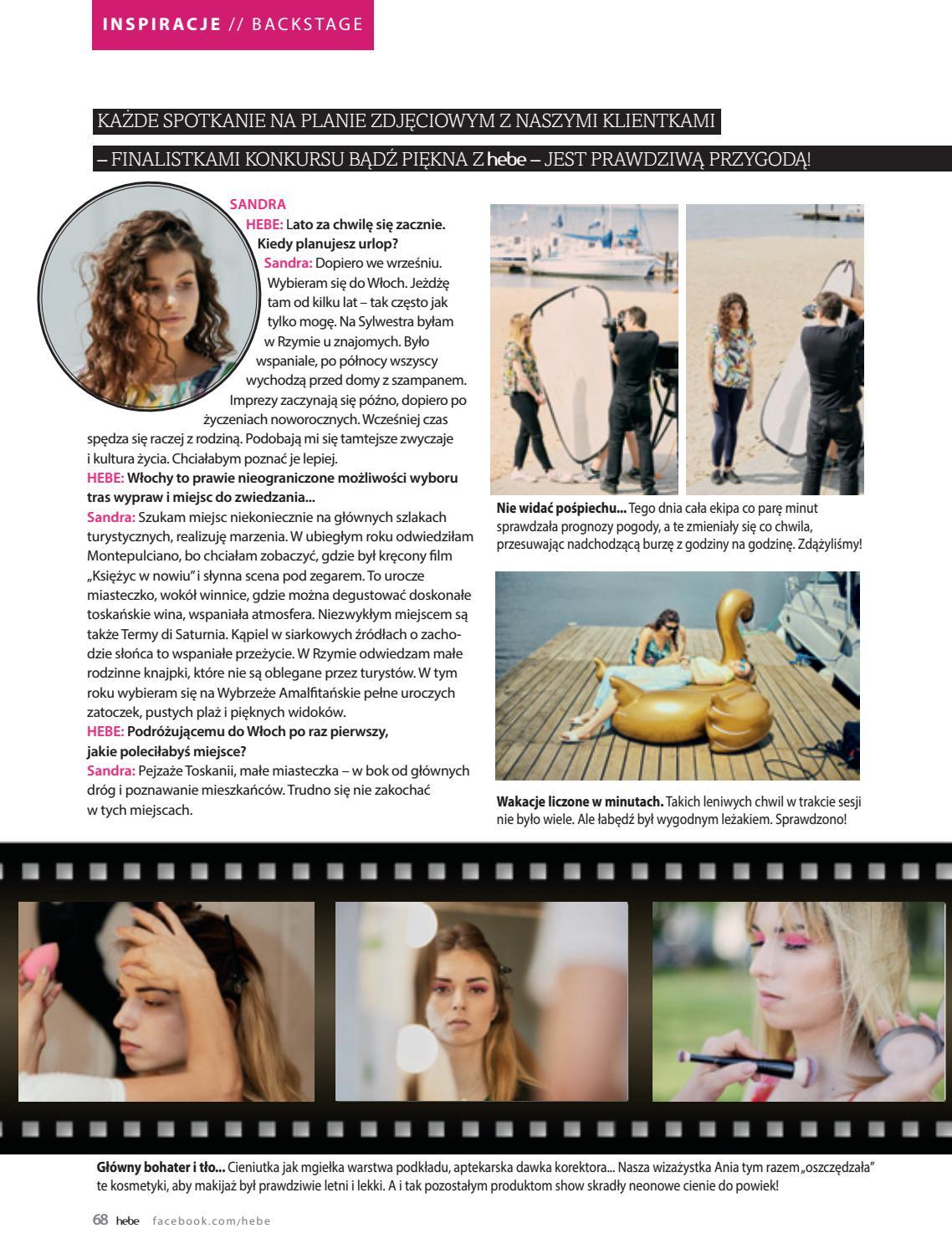 INSPIRACJE // BACKSTAGE

KAŻDE SPOTKANIE NA PLANIE ZDJĘCIOWYM Z NASZYMI KLIENTKAMI – FINALISTKAMI KONKURSU BĄDŹ PIĘKNA Z hebe – JEST PRAWDZIWĄ PRZYGODĄ!

SANDRA

HEBE: Lato za chwilę się zacznie. Kiedy planujesz urlop?

Sandra: Dopiero we wrześniu. Wybieram się do Włoch. Jeżdżę tam od kilku lat – tak często jak tylko mogę. Na Sylwestra byłam w Rzymie u znajomych. Było wspaniale, po północy wszyscy wychodzą przed domy z szampanem. Imprezy zaczynają się późno, dopiero po życzeniach noworocznych. Wcześniej czas spędza się raczej z rodziną. Podobają mi się tamtejsze zwyczaje i kultura życia. Chciałabym poznać je lepiej.

HEBE: Włochy to prawie nieograniczone możliwości wyboru tras wypraw i miejsc do zwiedzania...

Sandra: Szukam miejsc niekoniecznie na głównych szlakach turystycznych, realizuję marzenia. W ubiegłym roku odwiedziłam Montepulciano, bo chciałam zobaczyć, gdzie był kręcony film „Księżyc w nowiu" i słynna scena pod zegarem. To urocze miasteczko, wokół winnice, gdzie można degustować doskonałe toskańskie wina, wspaniała atmosfera. Niezwykłym miejscem są także Termy di Saturnia. Kąpiel w siarkowych źródłach o zachodzie słońca to wspaniałe przeżycie. W Rzymie odwiedzam małe rodzinne knajpki, które nie są oblegane przez turystów. W tym roku wybieram się na Wybrzeże Amalfitańskie pełne uroczych zatoczek, pustych plaż i pięknych widoków.

HEBE: Podróżującemu do Włoch po raz pierwszy, jakie poleciłabyś miejsce?

Sandra: Pejzaże Toskanii, małe miasteczka – w bok od głównych dróg i poznawanie mieszkańców. Trudno się nie zakochać w tych miejscach.

Nie widać pośpiechu... Tego dnia cała ekipa co parę minut sprawdzała prognozy pogody, a te zmieniały się co chwila, przesuwając nadchodzącą burzę z godziny na godzinę. Zdążyliśmy!

Wakacje liczone w minutach. Takich leniwych chwil w trakcie sesji nie było wiele. Ale łabędź był wygodnym leżakiem. Sprawdzono!

Główny bohater i tło... Cieniutka jak mgiełka warstwa podkładu, aptekarska dawka korektora... Nasza wizażystka Ania tym razem „oszczędzała" te kosmetyki, aby makijaż był prawdziwie letni i lekki. A i tak pozostałym produktom show skradły neonowe cienie do powiek!

68 hebe facebook.com/hebe